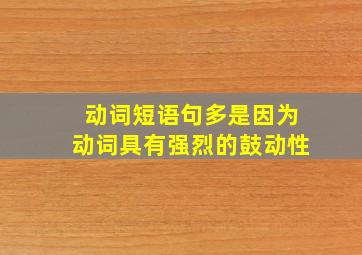 动词短语句多是因为
动词具有强烈的鼓动性